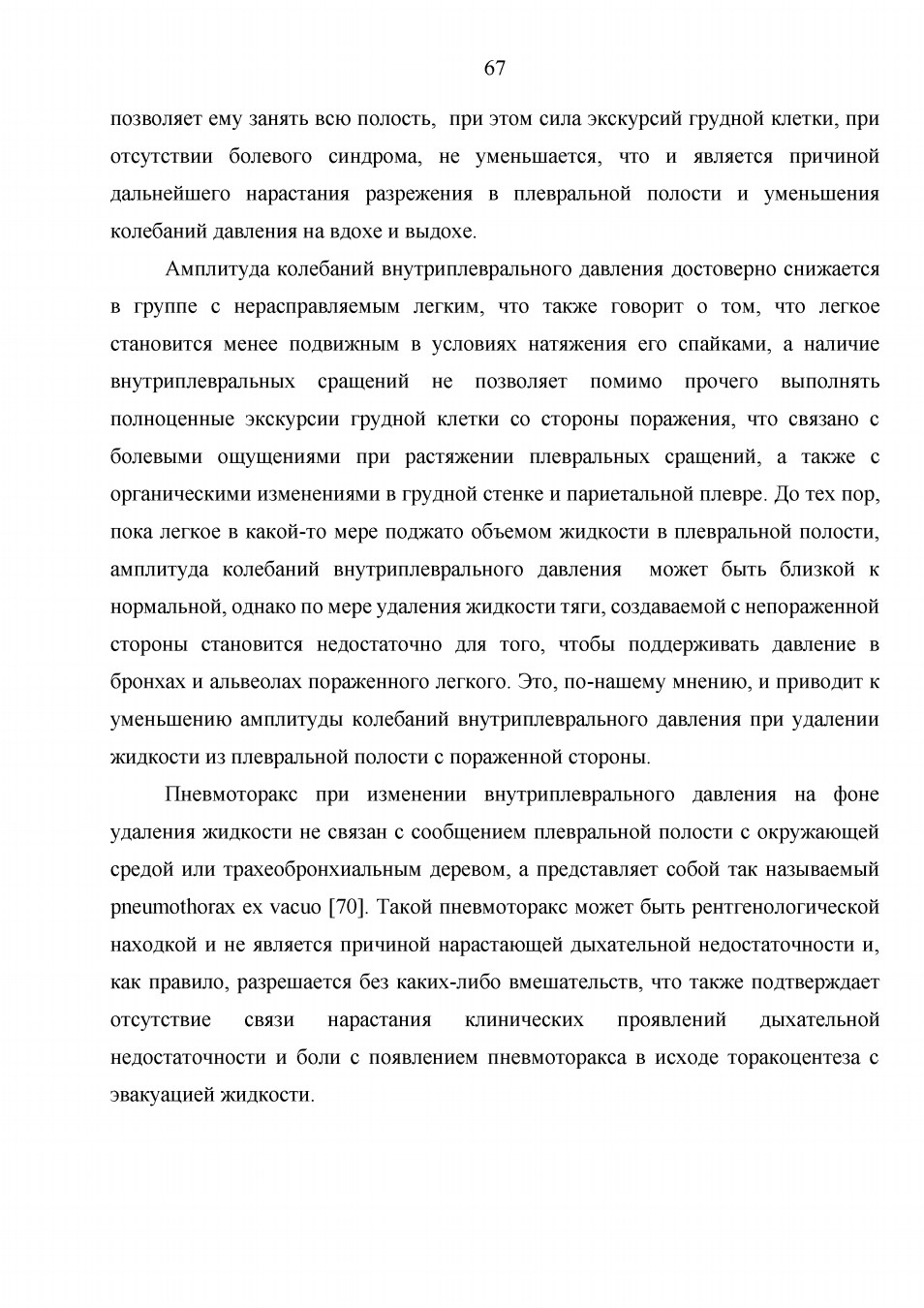 67

позволяет ему занять всю полость, при этом сила экскурсий грудной клетки, при отсутствии болевого синдрома, не уменьшается, что и является причиной дальнейшего нарастания разрежения в плевральной полости и уменьшения колебаний давления на вдохе и выдохе.

Амплитуда колебаний внутриплеврального давления достоверно снижается в группе с нерасправляемым легким, что также говорит о том, что легкое становится менее подвижным в условиях натяжения его спайками, а наличие внутриплевральных сращений не позволяет помимо прочего выполнять полноценные экскурсии грудной клетки со стороны поражения, что связано с болевыми ощущениями при растяжении плевральных сращений, а также с органическими изменениями в грудной стенке и париетальной плевре. До тех пор, пока легкое в какой-то мере поджато объемом жидкости в плевральной полости, амплитуда колебаний внутриплеврального давления может быть близкой к нормальной, однако по мере удаления жидкости тяги, создаваемой с непораженной стороны становится недостаточно для того, чтобы поддерживать давление в бронхах и альвеолах пораженного легкого. Это, по-нашему мнению, и приводит к уменьшению амплитуды колебаний внутриплеврального давления при удалении жидкости из плевральной полости с пораженной стороны.

Пневмоторакс при изменении внутриплеврального давления на фоне удаления жидкости не связан с сообщением плевральной полости с окружающей средой или трахеобронхиальным деревом, а представляет собой так называемый pneumothorax ex vacuo [70]. Такой пневмоторакс может быть рентгенологической находкой и не является причиной нарастающей дыхательной недостаточности и, как правило, разрешается без каких-либо вмешательств, что также подтверждает отсутствие связи нарастания клинических проявлений дыхательной недостаточности и боли с появлением пневмоторакса в исходе торакоцентеза с эвакуацией жидкости.